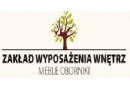 ZAKŁAD WYPOSAŻENIA WNĘTRZ
MEBLE OBORNIKI